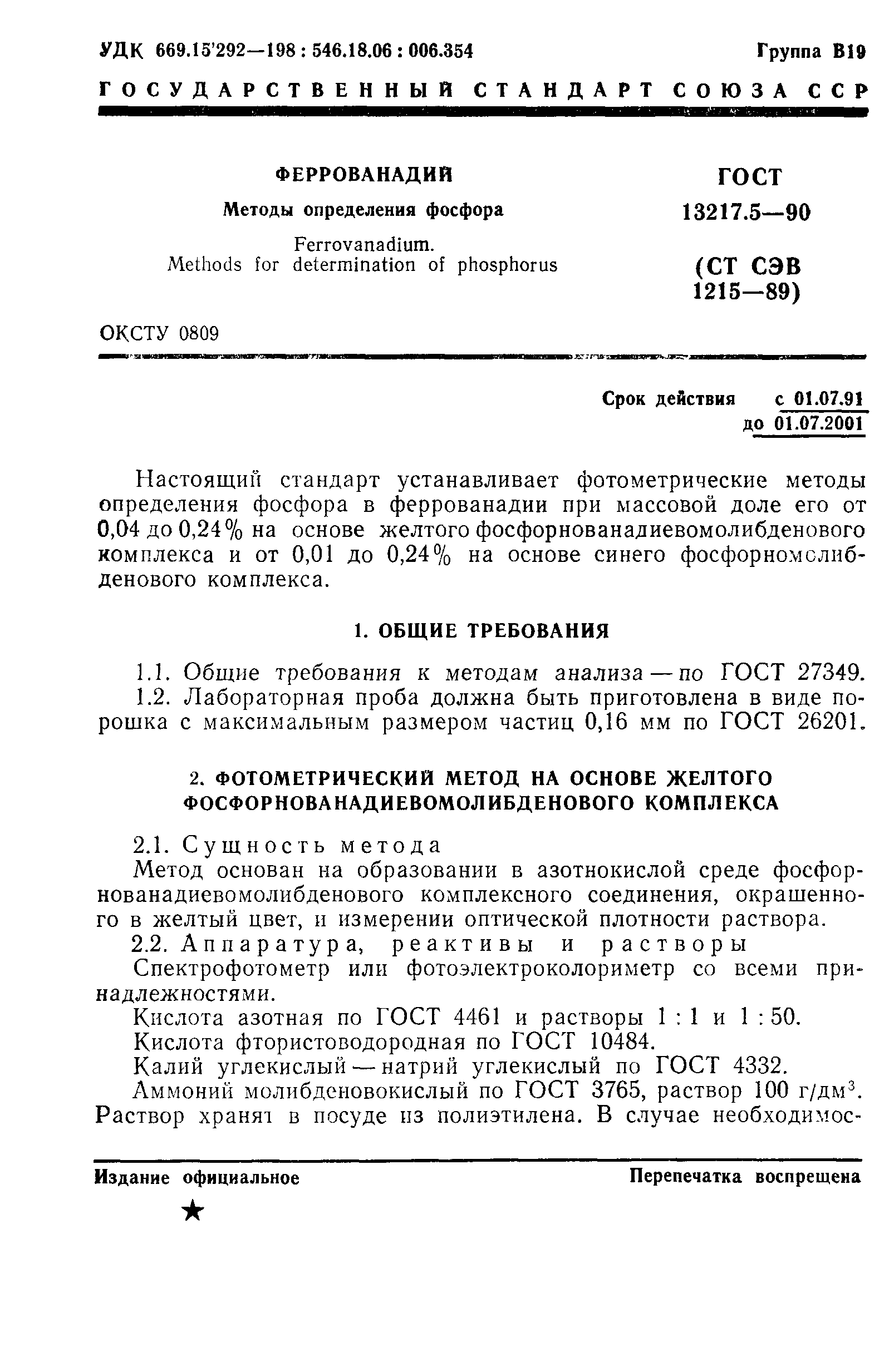 УДК 669.15'292—198 : 546.18.06 : 006.354

Группа В19

ГОСУДАРСТВЕННЫЙ СТАНДАРТ СОЮЗА ССР

ФЕРРОВАНАДИЙ

Методы определения фосфора

Ferrovanadium.
Methods for determination of phosphorus

ГОСТ
13217.5—90

(СТ СЭВ
1215—89)

ОКСТУ 0809

Срок действия с 01.07.91
до 01.07.2001

Настоящий стандарт устанавливает фотометрические методы определения фосфора в феррованадии при массовой доле его от 0,04 до 0,24% на основе желтого фосфорнованадиевомолибденового комплекса и от 0,01 до 0,24% на основе синего фосфорномолибденового комплекса.

1. ОБЩИЕ ТРЕБОВАНИЯ

1.1. Общие требования к методам анализа — по ГОСТ 27349.
1.2. Лабораторная проба должна быть приготовлена в виде порошка с максимальным размером частиц 0,16 мм по ГОСТ 26201.

2. ФОТОМЕТРИЧЕСКИЙ МЕТОД НА ОСНОВЕ ЖЕЛТОГО ФОСФОРНОВАНАДИЕВОМОЛИБДЕНОВОГО КОМПЛЕКСА

2.1. Сущность метода
Метод основан на образовании в азотнокислой среде фосфорнованадиевомолибденового комплексного соединения, окрашенного в желтый цвет, и измерении оптической плотности раствора.
2.2. Аппаратура, реактивы и растворы
Спектрофотометр или фотоэлектроколориметр со всеми принадлежностями.
Кислота азотная по ГОСТ 4461 и растворы 1 : 1 и 1 : 50.
Кислота фтористоводородная по ГОСТ 10484.
Калий углекислый — натрий углекислый по ГОСТ 4332.
Аммоний молибденовокислый по ГОСТ 3765, раствор 100 г/дм$^3$. Раствор хранят в посуде из полиэтилена. В случае необходимос-

Издание официальное

Перепечатка воспрещена

★